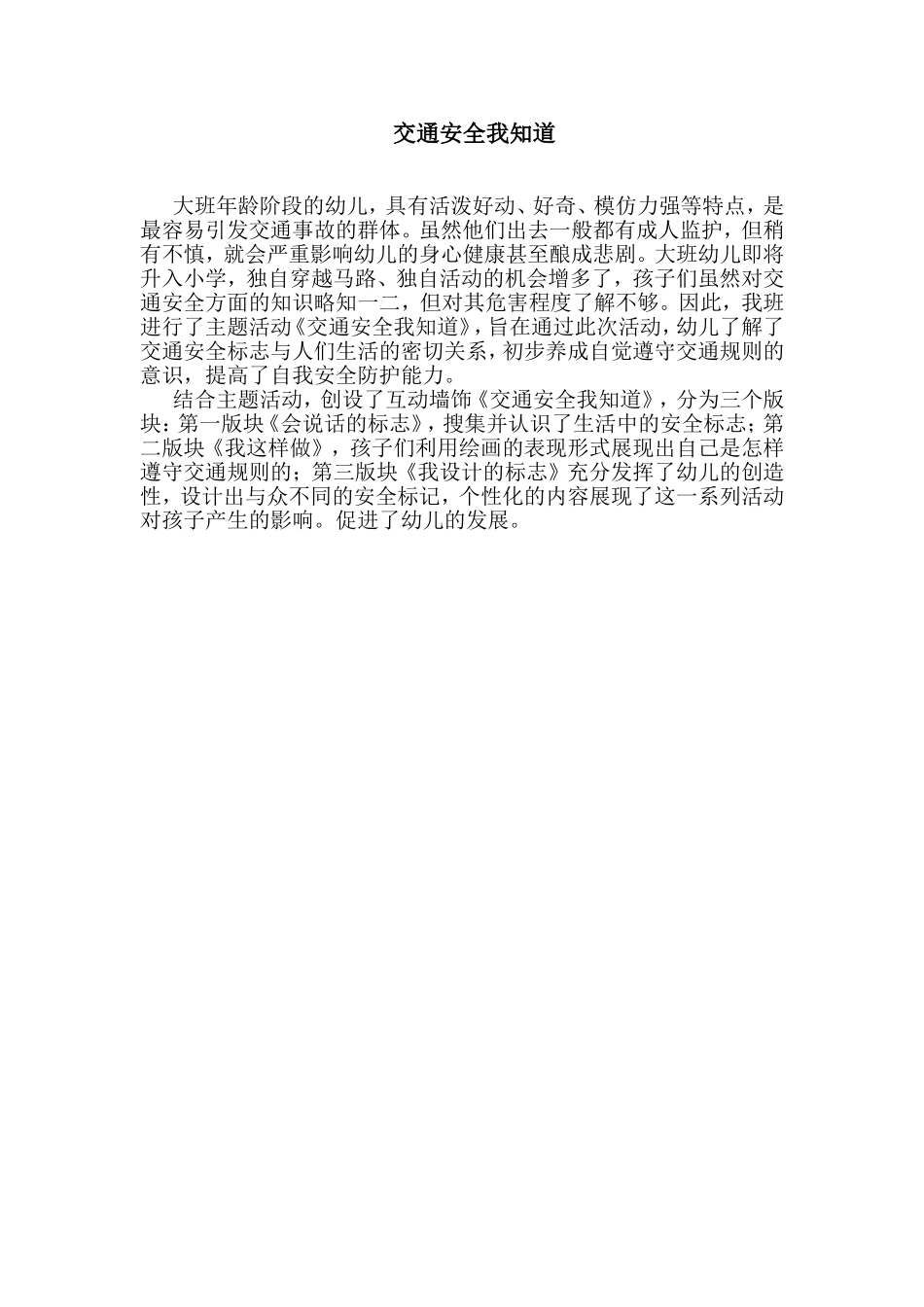 交通安全我知道

大班年龄阶段的幼儿，具有活泼好动、好奇、模仿力强等特点，是最容易引发交通事故的群体。虽然他们出去一般都有成人监护，但稍有不慎，就会严重影响幼儿的身心健康甚至酿成悲剧。大班幼儿即将升入小学，独自穿越马路、独自活动的机会增多了，孩子们虽然对交通安全方面的知识略知一二，但对其危害程度了解不够。因此，我班进行了主题活动《交通安全我知道》，旨在通过此次活动，幼儿了解了交通安全标志与人们生活的密切关系，初步养成自觉遵守交通规则的意识，提高了自我安全防护能力。

结合主题活动，创设了互动墙饰《交通安全我知道》，分为三个版块：第一版块《会说话的标志》，搜集并认识了生活中的安全标志；第二版块《我这样做》，孩子们利用绘画的表现形式展现出自己是怎样遵守交通规则的；第三版块《我设计的标志》充分发挥了幼儿的创造性，设计出与众不同的安全标记，个性化的内容展现了这一系列活动对孩子产生的影响。促进了幼儿的发展。